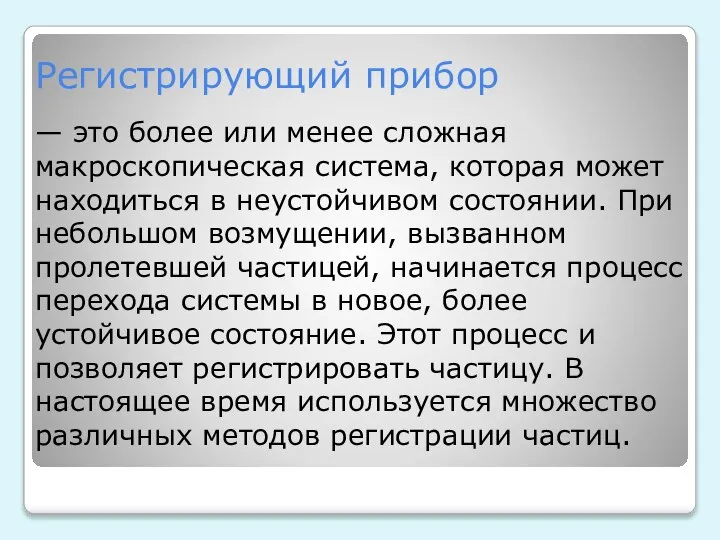 Регистрирующий прибор

— это более или менее сложная макроскопическая система, которая может находиться в неустойчивом состоянии. При небольшом возмущении, вызванном пролетевшей частицей, начинается процесс перехода системы в новое, более устойчивое состояние. Этот процесс и позволяет регистрировать частицу. В настоящее время используется множество различных методов регистрации частиц.